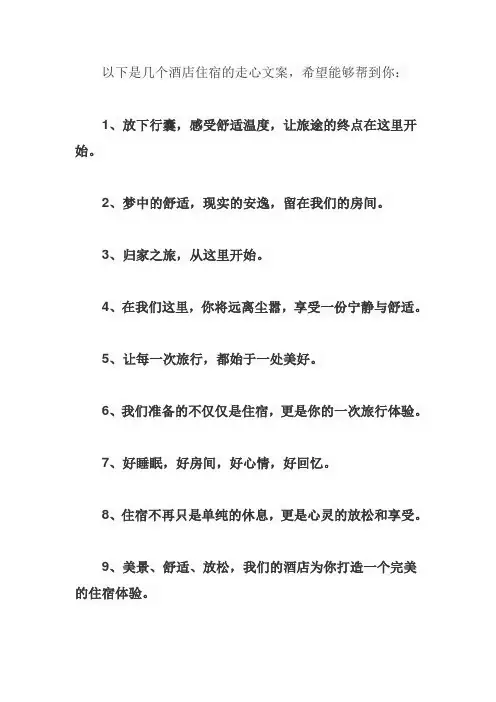 以下是几个酒店住宿的走心文案，希望能够帮到你：

1、放下行囊，感受舒适温度，让旅途的终点在这里开始。

2、梦中的舒适，现实的安逸，留在我们的房间。

3、归家之旅，从这里开始。

4、在我们这里，你将远离尘嚣，享受一份宁静与舒适。

5、让每一次旅行，都始于一处美好。

6、我们准备的不仅仅是住宿，更是你的一次旅行体验。

7、好睡眠，好房间，好心情，好回忆。

8、住宿不再只是单纯的休息，更是心灵的放松和享受。

9、美景、舒适、放松，我们的酒店为你打造一个完美的住宿体验。